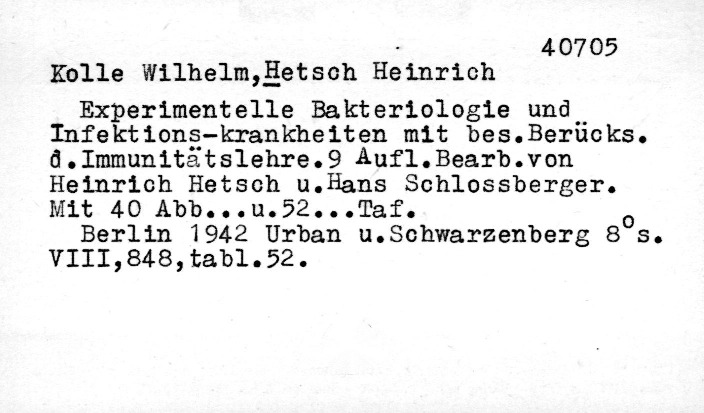 40705

Kolle Wilhelm,Hetsch Heinrich

Experimentelle Bakteriologie und Infektions-krankheiten mit bes.Berücks. d.Immunitätslehre.9 Aufl.Bearb.von Heinrich Hetsch u.Hans Schlossberger. Mit 40 Abb...u.52...Taf.

Berlin 1942 Urban u.Schwarzenberg 8°s. VIII,848,tabl.52.